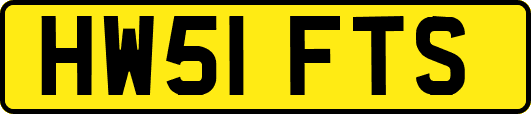 HW51 FTS